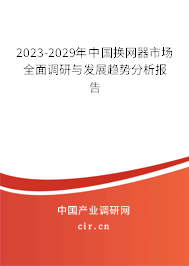 2023-2029年中国换网器市场全面调研与发展趋势分析报告

中国产业调研网

cir.cn